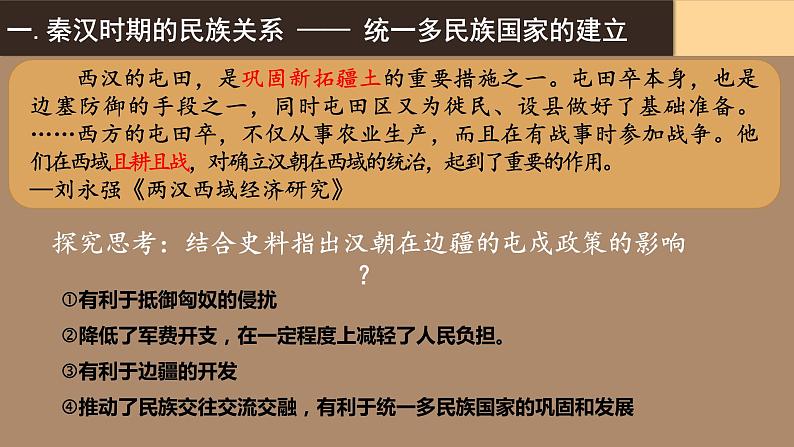 一. 秦汉时期的民族关系 —— 统一多民族国家的建立

西汉的屯田，是巩固新拓疆土的重要措施之一。屯田卒本身，也是边塞防御的手段之一，同时屯田区又为徙民、设县做好了基础准备。……西方的屯田卒，不仅从事农业生产，而且在有战事时参加战争。他们在西域且耕且战，对确立汉朝在西域的统治，起到了重要的作用。
—刘永强《两汉西域经济研究》

探究思考：结合史料指出汉朝在边疆的屯戍政策的影响？

①有利于抵御匈奴的侵扰

②降低了军费开支，在一定程度上减轻了人民负担。

③有利于边疆的开发

④推动了民族交往交流交融，有利于统一多民族国家的巩固和发展